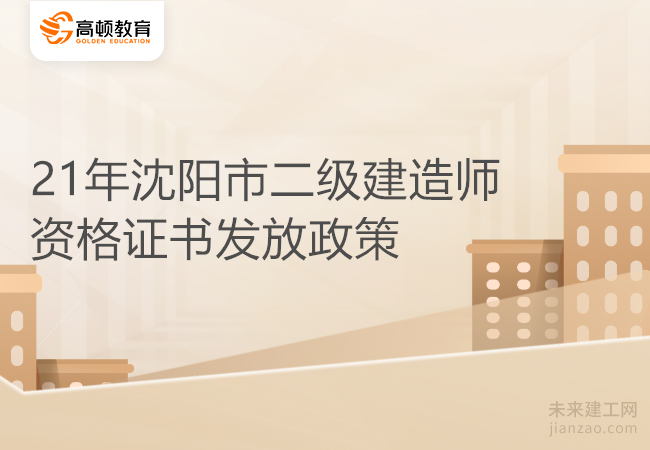 高顿教育
GOLDEN EDUCATION

21年沈阳市二级建造师资格证书发放政策

未来建工网
jianzao.com